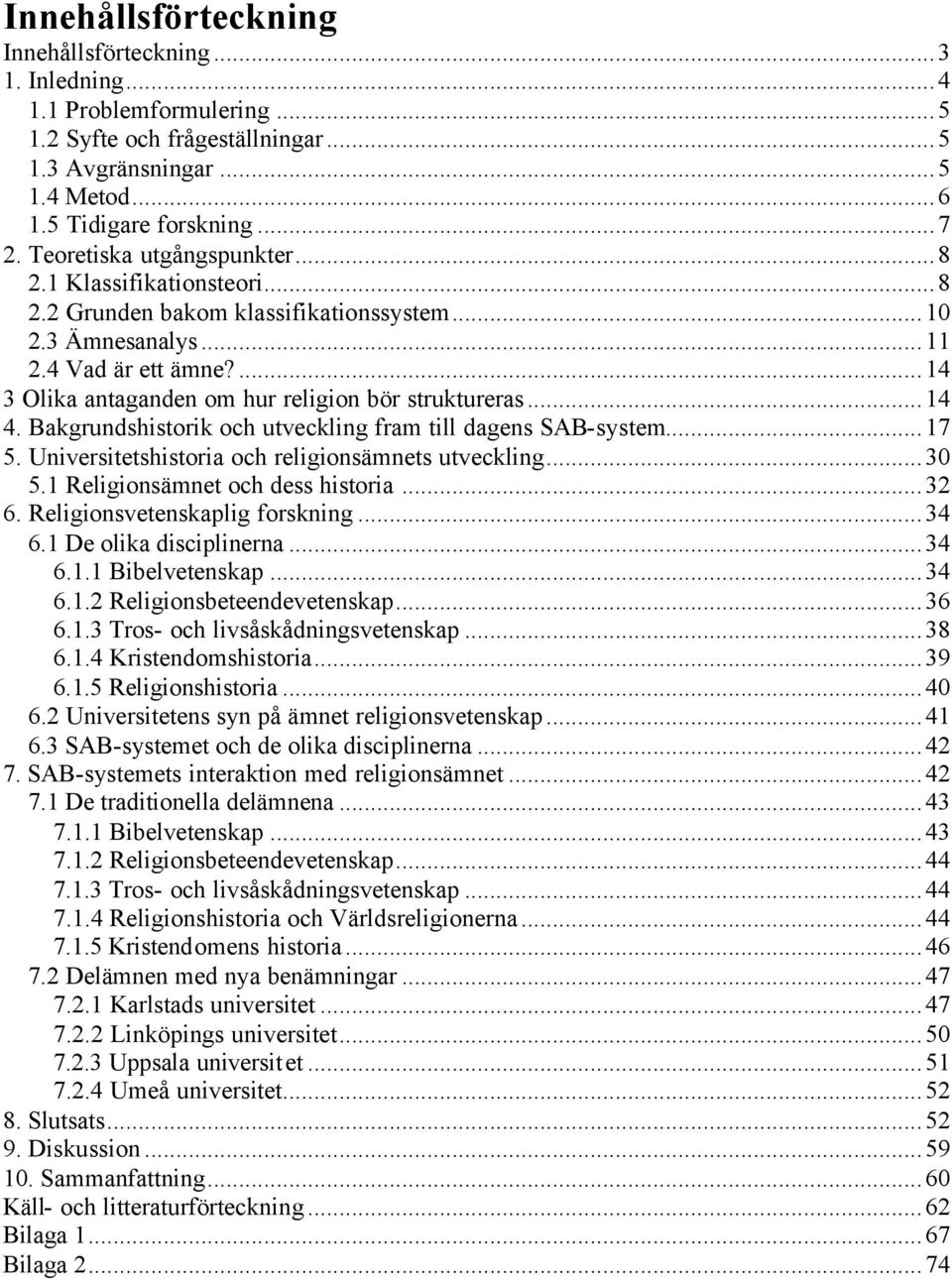 Innehållsförteckning

Innehållsförteckning ... 3
1. Inledning ... 4
1.1 Problemformulering ... 5
1.2 Syfte och frågeställningar ... 5
1.3 Avgränsningar ... 5
1.4 Metod ... 6
1.5 Tidigare forskning ... 7
2. Teoretiska utgångspunkter ... 8
2.1 Klassifikationsteori ... 8
2.2 Grunden bakom klassifikationssystem ... 10
2.3 Ämnesanalys ... 11
2.4 Vad är ett ämne? ... 14
3 Olika antaganden om hur religion bör struktureras ... 14
4. Bakgrundshistorik och utveckling fram till dagens SAB-system ... 17
5. Universitetshistoria och religionsämnets utveckling ... 30
5.1 Religionsämnet och dess historia ... 32
6. Religionsvetenskaplig forskning ... 34
6.1 De olika disciplinerna ... 34
6.1.1 Bibelvetenskap ... 34
6.1.2 Religionsbeteendevetenskap ... 36
6.1.3 Tros- och livsåskådningsvetenskap ... 38
6.1.4 Kristendomshistoria ... 39
6.1.5 Religionshistoria ... 40
6.2 Universitetens syn på ämnet religionsvetenskap ... 41
6.3 SAB-systemet och de olika disciplinerna ... 42
7. SAB-systemets interaktion med religionsämnet ... 42
7.1 De traditionella delämnena ... 43
7.1.1 Bibelvetenskap ... 43
7.1.2 Religionsbeteendevetenskap ... 44
7.1.3 Tros- och livsåskådningsvetenskap ... 44
7.1.4 Religionshistoria och Världsreligionerna ... 44
7.1.5 Kristendomens historia ... 46
7.2 Delämnen med nya benämningar ... 47
7.2.1 Karlstads universitet ... 47
7.2.2 Linköpings universitet ... 50
7.2.3 Uppsala universitet ... 51
7.2.4 Umeå universitet ... 52
8. Slutsats ... 52
9. Diskussion ... 59
10. Sammanfattning ... 60
Käll- och litteraturförteckning ... 62
Bilaga 1 ... 67
Bilaga 2 ... 74